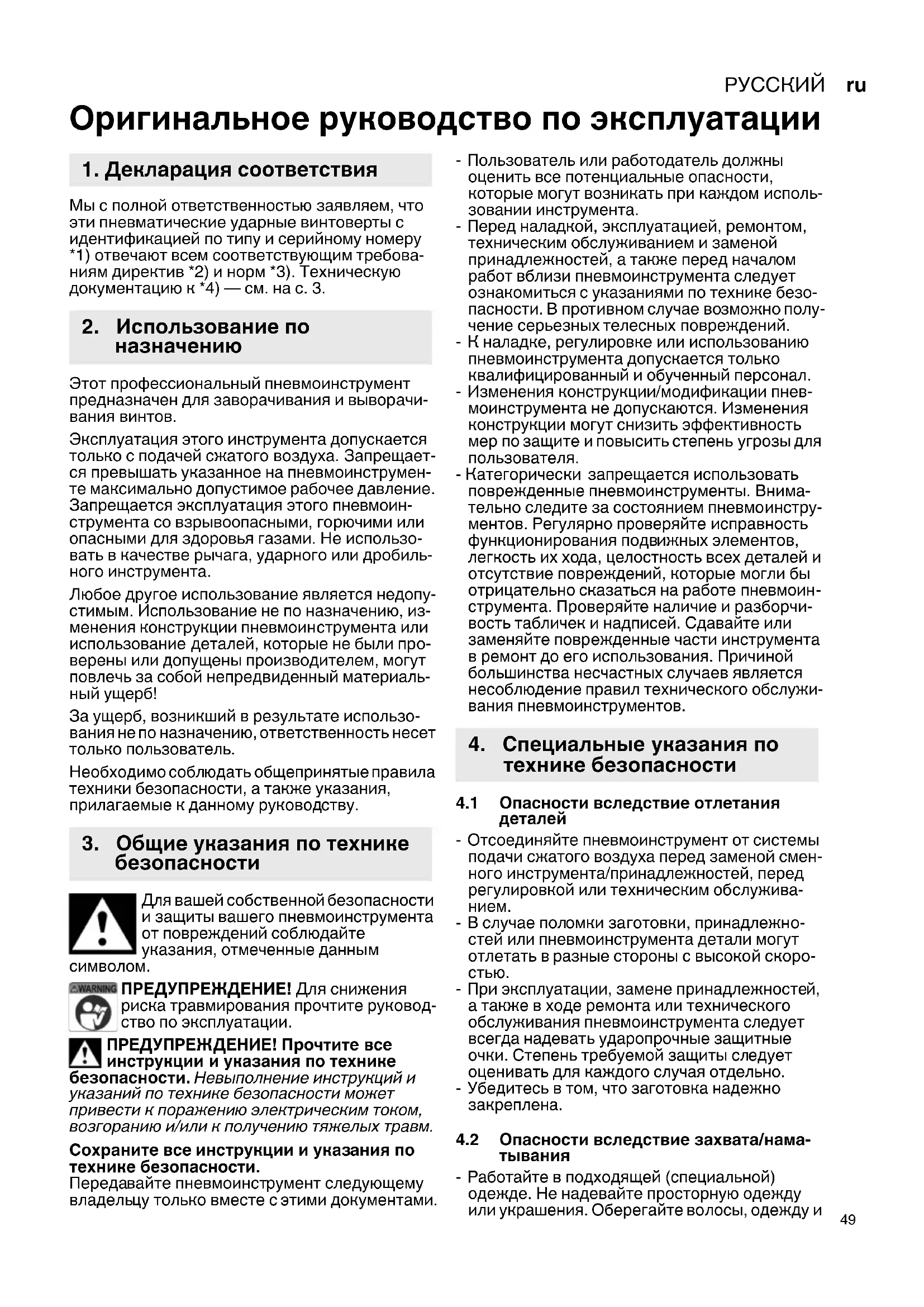 РУССКИЙ ru

Оригинальное руководство по эксплуатации

1. Декларация соответствия

Мы с полной ответственностью заявляем, что эти пневматические ударные винтоверты с идентификацией по типу и серийному номеру *1) отвечают всем соответствующим требованиям директив *2) и норм *3). Техническую документацию к *4) — см. на с. 3.

2. Использование по назначению

Этот профессиональный пневмоинструмент предназначен для заворачивания и выворачивания винтов.

Эксплуатация этого инструмента допускается только с подачей сжатого воздуха. Запрещается превышать указанное на пневмоинструменте максимально допустимое рабочее давление. Запрещается эксплуатация этого пневмоинструмента со взрывоопасными, горючими или опасными для здоровья газами. Не использовать в качестве рычага, ударного или дробильного инструмента.

Любое другое использование является недопустимым. Использование не по назначению, изменения конструкции пневмоинструмента или использование деталей, которые не были проверены или допущены производителем, могут повлечь за собой непредвиденный материальный ущерб!

За ущерб, возникший в результате использования не по назначению, ответственность несет только пользователь.

Необходимо соблюдать общепринятые правила техники безопасности, а также указания, прилагаемые к данному руководству.

3. Общие указания по технике безопасности

Для вашей собственной безопасности и защиты вашего пневмоинструмента от повреждений соблюдайте указания, отмеченные данным символом.

WARNING ПРЕДУПРЕЖДЕНИЕ! Для снижения риска травмирования прочтите руководство по эксплуатации.

ПРЕДУПРЕЖДЕНИЕ! Прочтите все инструкции и указания по технике безопасности. Невыполнение инструкций и указаний по технике безопасности может привести к поражению электрическим током, возгоранию и/или к получению тяжелых травм.

Сохраните все инструкции и указания по технике безопасности.
Передавайте пневмоинструмент следующему владельцу только вместе с этими документами.

- Пользователь или работодатель должны оценить все потенциальные опасности, которые могут возникать при каждом использовании инструмента.
- Перед наладкой, эксплуатацией, ремонтом, техническим обслуживанием и заменой принадлежностей, а также перед началом работ вблизи пневмоинструмента следует ознакомиться с указаниями по технике безопасности. В противном случае возможно получение серьезных телесных повреждений.
- К наладке, регулировке или использованию пневмоинструмента допускается только квалифицированный и обученный персонал.
- Изменения конструкции/модификации пневмоинструмента не допускаются. Изменения конструкции могут снизить эффективность мер по защите и повысить степень угрозы для пользователя.
- Категорически запрещается использовать поврежденные пневмоинструменты. Внимательно следите за состоянием пневмоинструментов. Регулярно проверяйте исправность функционирования подвижных элементов, легкость их хода, целостность всех деталей и отсутствие повреждений, которые могли бы отрицательно сказаться на работе пневмоинструмента. Проверяйте наличие и разборчивость табличек и надписей. Сдавайте или заменяйте поврежденные части инструмента в ремонт до его использования. Причиной большинства несчастных случаев является несоблюдение правил технического обслуживания пневмоинструментов.

4. Специальные указания по технике безопасности

4.1 Опасности вследствие отлетания деталей

- Отсоединяйте пневмоинструмент от системы подачи сжатого воздуха перед заменой сменного инструмента/принадлежностей, перед регулировкой или техническим обслуживанием.
- В случае поломки заготовки, принадлежностей или пневмоинструмента детали могут отлетать в разные стороны с высокой скоростью.
- При эксплуатации, замене принадлежностей, а также в ходе ремонта или технического обслуживания пневмоинструмента следует всегда надевать ударопрочные защитные очки. Степень требуемой защиты следует оценивать для каждого случая отдельно.
- Убедитесь в том, что заготовка надежно закреплена.

4.2 Опасности вследствие захвата/наматывания

- Работайте в подходящей (специальной) одежде. Не надевайте просторную одежду или украшения. Оберегайте волосы, одежду и

49